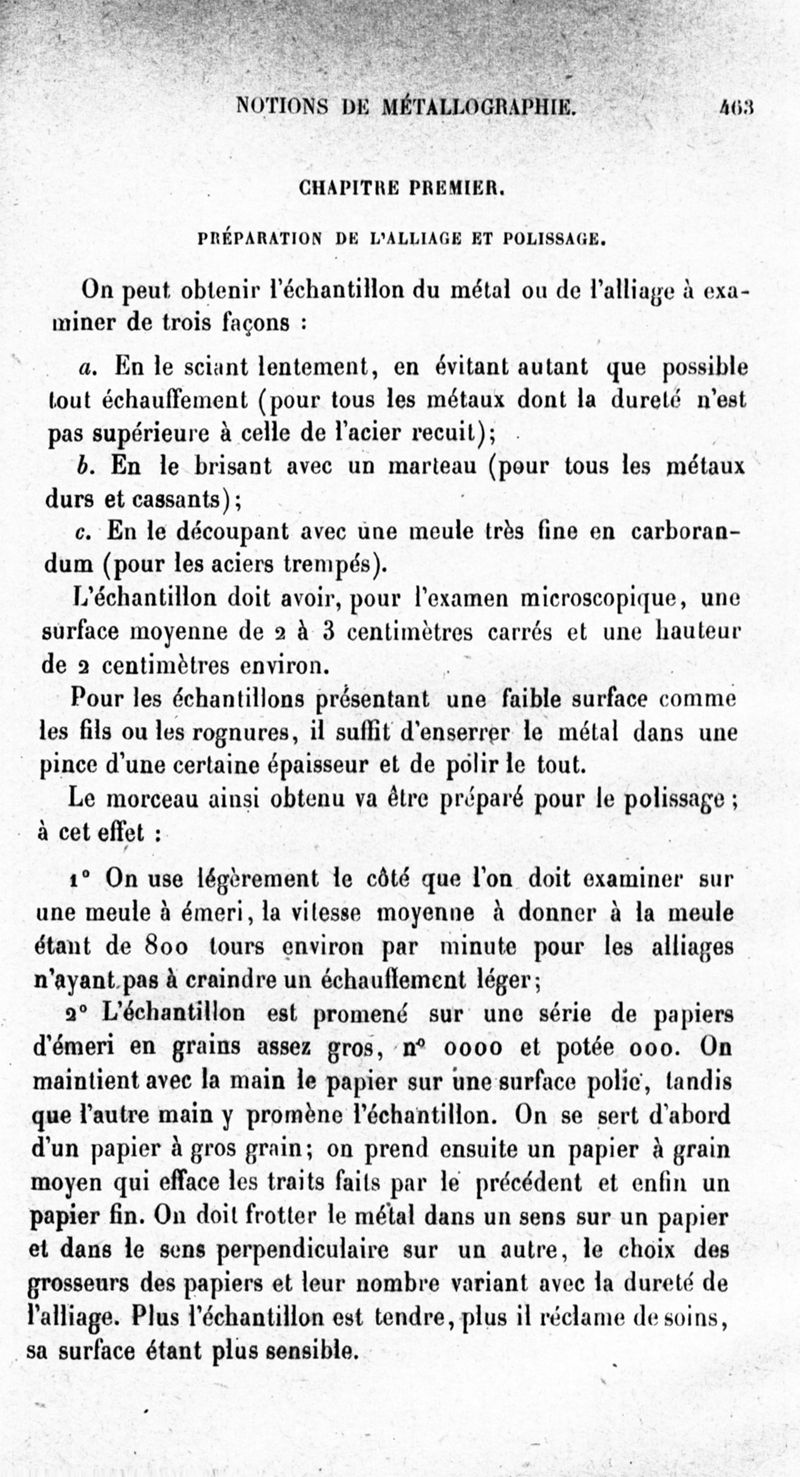 NOTIONS DE MÉTALLOGRAPHIE. 463

CHAPITRE PREMIER.

PRÉPARATION DE L'ALLIAGE ET POLISSAGE.

On peut obtenir l'échantillon du métal ou de l'alliage à examiner de trois façons :

a. En le sciant lentement, en évitant autant que possible tout échauffement (pour tous les métaux dont la dureté n'est pas supérieure à celle de l'acier recuit);

b. En le brisant avec un marteau (pour tous les métaux durs et cassants);

c. En le découpant avec une meule très fine en carborandum (pour les aciers trempés).

L'échantillon doit avoir, pour l'examen microscopique, une surface moyenne de 2 à 3 centimètres carrés et une hauteur de 2 centimètres environ.

Pour les échantillons présentant une faible surface comme les fils ou les rognures, il suffit d'enserrer le métal dans une pince d'une certaine épaisseur et de polir le tout.

Le morceau ainsi obtenu va être préparé pour le polissage; à cet effet :

1° On use légèrement le côté que l'on doit examiner sur une meule à émeri, la vitesse moyenne à donner à la meule étant de 800 tours environ par minute pour les alliages n'ayant pas à craindre un échauffement léger;

2° L'échantillon est promené sur une série de papiers d'émeri en grains assez gros, n° 0000 et potée 000. On maintient avec la main le papier sur une surface polie, tandis que l'autre main y promène l'échantillon. On se sert d'abord d'un papier à gros grain; on prend ensuite un papier à grain moyen qui efface les traits faits par le précédent et enfin un papier fin. On doit frotter le métal dans un sens sur un papier et dans le sens perpendiculaire sur un autre, le choix des grosseurs des papiers et leur nombre variant avec la dureté de l'alliage. Plus l'échantillon est tendre, plus il réclame de soins, sa surface étant plus sensible.